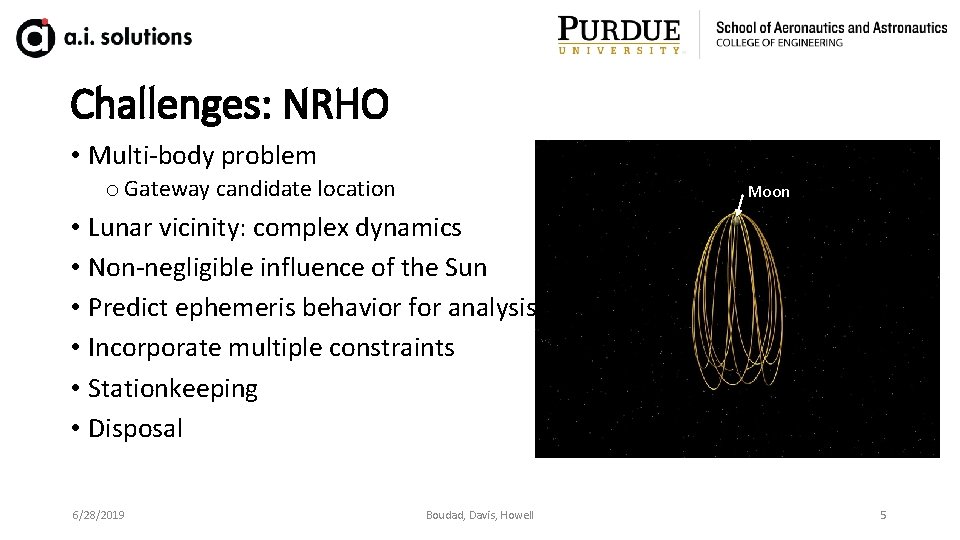 a.i. solutions

PURDUE UNIVERSITY

School of Aeronautics and Astronautics
COLLEGE OF ENGINEERING

Challenges: NRHO

• Multi-body problem
o Gateway candidate location
• Lunar vicinity: complex dynamics
• Non-negligible influence of the Sun
• Predict ephemeris behavior for analysis
• Incorporate multiple constraints
• Stationkeeping
• Disposal

Moon

6/28/2019

Boudad, Davis, Howell

5